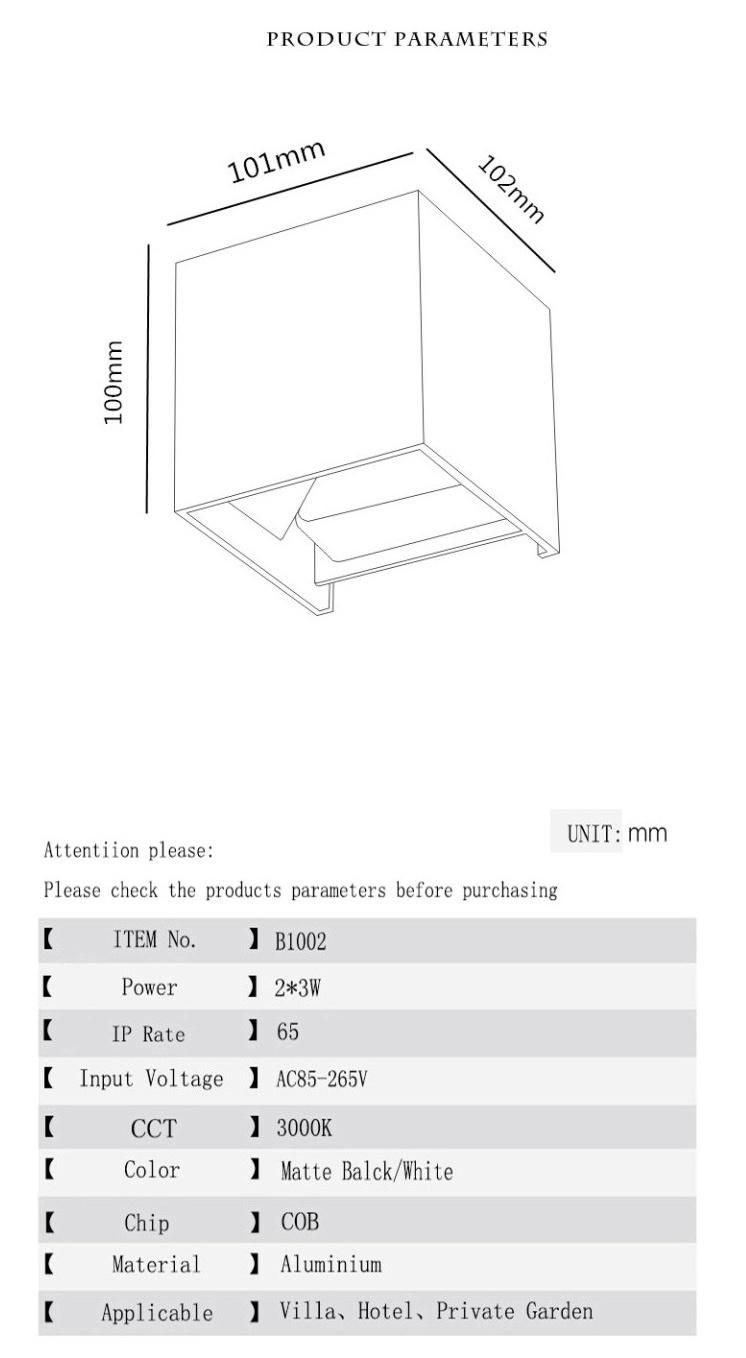 PRODUCT PARAMETERS

101mm

102mm

100mm

UNIT: mm

Attentiion please:

Please check the products parameters before purchasing

| 【 ITEM No. 】 | B1002 |
|---|---|
| 【 Power 】 | 2*3W |
| 【 IP Rate 】 | 65 |
| 【 Input Voltage 】 | AC85-265V |
| 【 CCT 】 | 3000K |
| 【 Color 】 | Matte Balck/White |
| 【 Chip 】 | COB |
| 【 Material 】 | Aluminium |
| 【 Applicable 】 | Villa、Hotel、Private Garden |